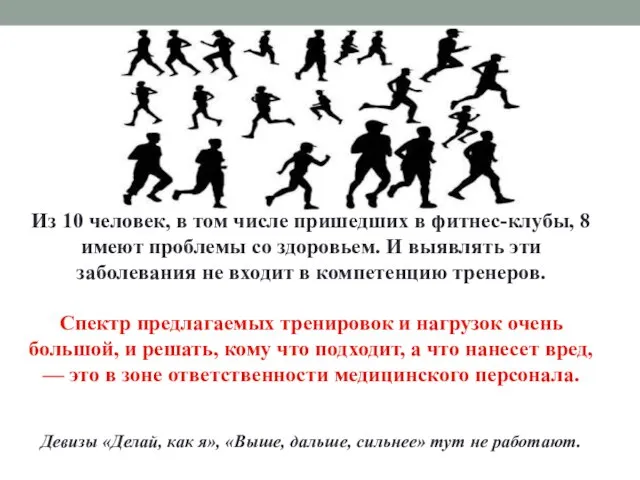 Из 10 человек, в том числе пришедших в фитнес-клубы, 8 имеют проблемы со здоровьем. И выявлять эти заболевания не входит в компетенцию тренеров.

Спектр предлагаемых тренировок и нагрузок очень большой, и решать, кому что подходит, а что нанесет вред, — это в зоне ответственности медицинского персонала.

Девизы «Делай, как я», «Выше, дальше, сильнее» тут не работают.